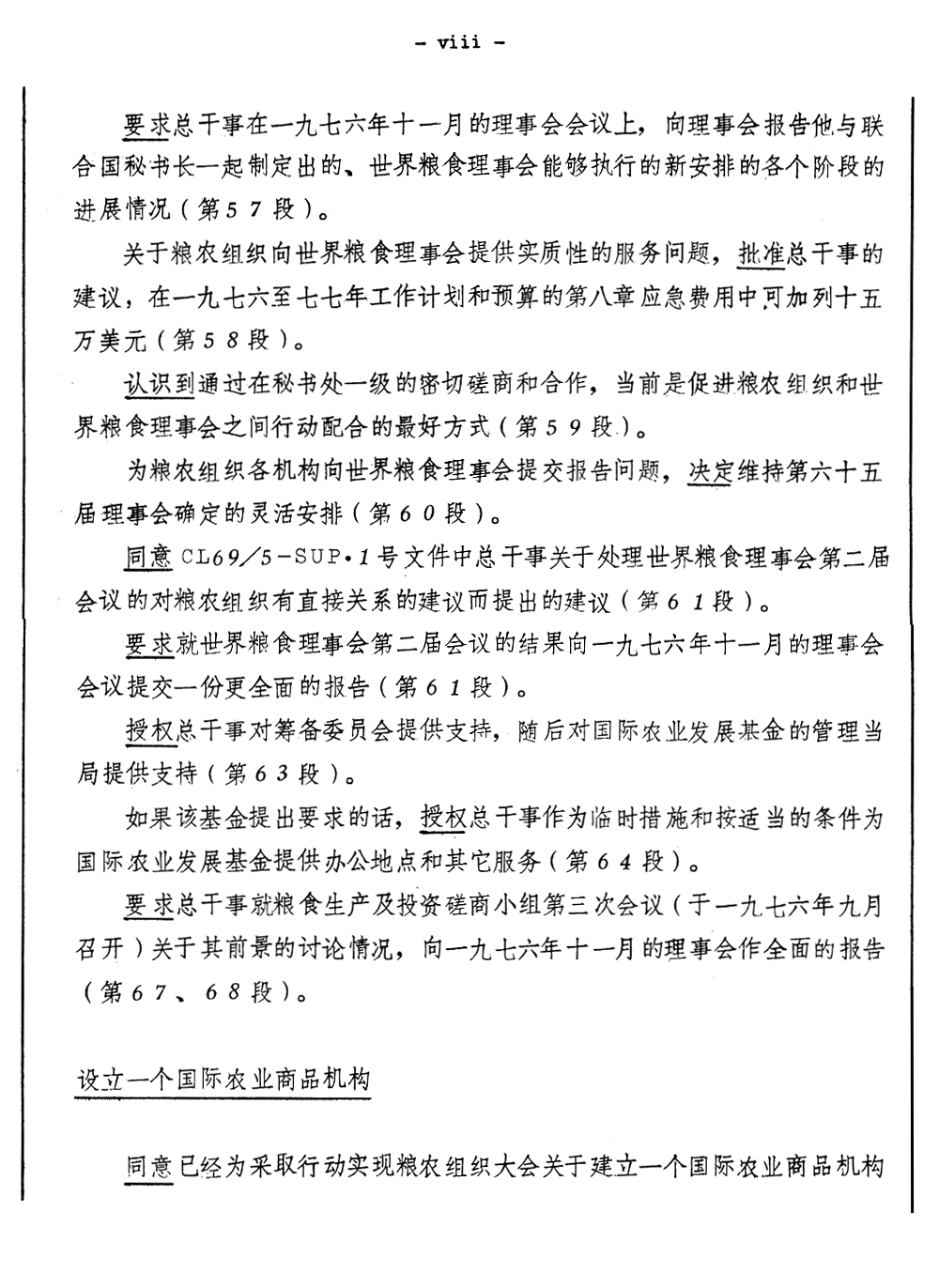 - viii -

要求总干事在一九七六年十一月的理事会会议上，向理事会报告他与联合国秘书长一起制定出的、世界粮食理事会能够执行的新安排的各个阶段的进展情况（第57段）。

关于粮农组织向世界粮食理事会提供实质性的服务问题，批准总干事的建议，在一九七六至七七年工作计划和预算的第八章应急费用中可加列十五万美元（第58段）。

认识到通过在秘书处一级的密切磋商和合作，当前是促进粮农组织和世界粮食理事会之间行动配合的最好方式（第59段）。

为粮农组织各机构向世界粮食理事会提交报告问题，决定维持第六十五届理事会确定的灵活安排（第60段）。

同意CL69/5-SUP·1号文件中总干事关于处理世界粮食理事会第二届会议的对粮农组织有直接关系的建议而提出的建议（第61段）。

要求就世界粮食理事会第二届会议的结果向一九七六年十一月的理事会会议提交一份更全面的报告（第61段）。

授权总干事对筹备委员会提供支持，随后对国际农业发展基金的管理当局提供支持（第63段）。

如果该基金提出要求的话，授权总干事作为临时措施和按适当的条件为国际农业发展基金提供办公地点和其它服务（第64段）。

要求总干事就粮食生产及投资磋商小组第三次会议（于一九七六年九月召开）关于其前景的讨论情况，向一九七六年十一月的理事会作全面的报告（第67、68段）。

设立一个国际农业商品机构

同意已经为采取行动实现粮农组织大会关于建立一个国际农业商品机构